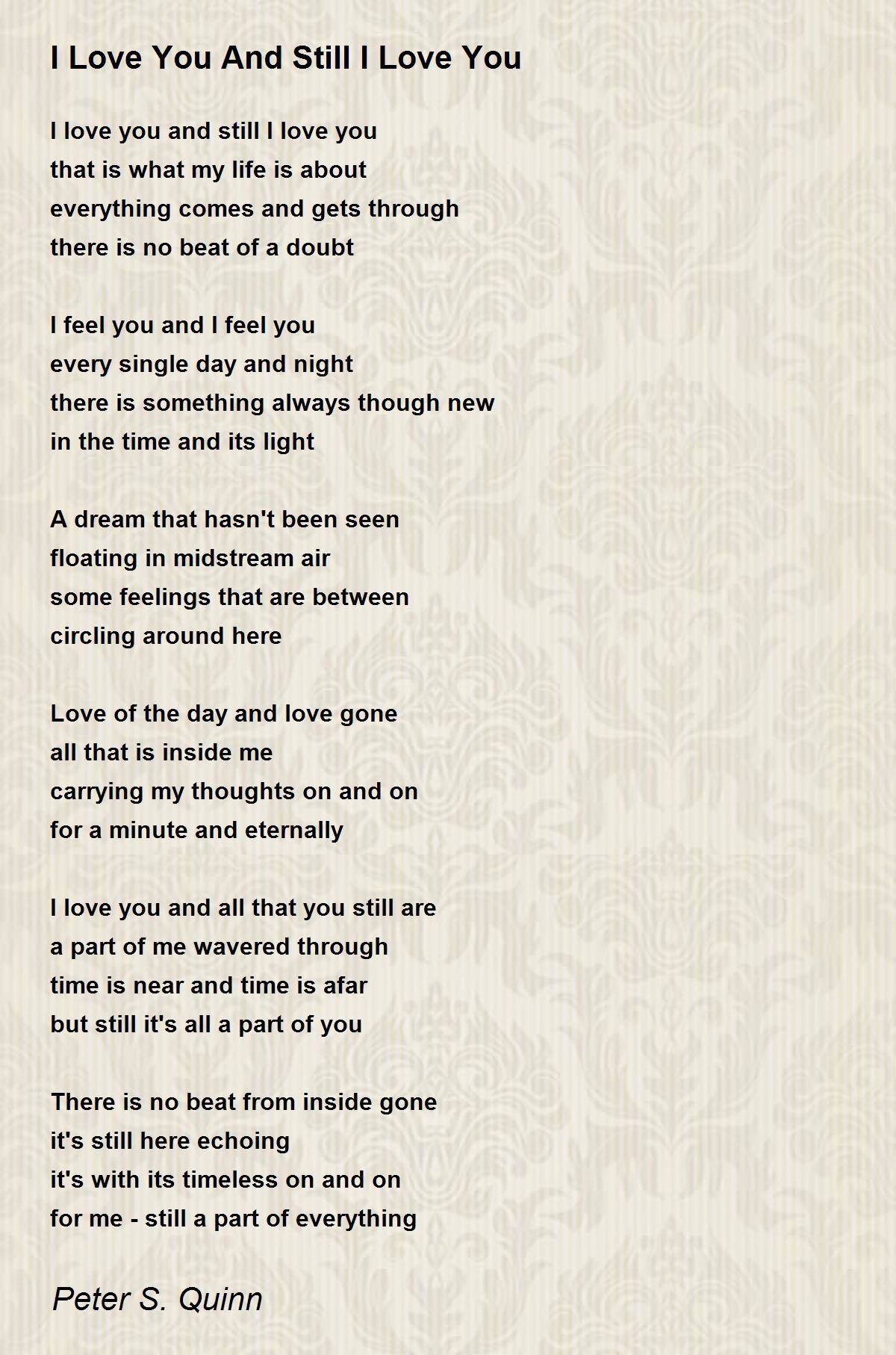 I Love You And Still I Love You

I love you and still I love you
that is what my life is about
everything comes and gets through
there is no beat of a doubt

I feel you and I feel you
every single day and night
there is something always though new
in the time and its light

A dream that hasn't been seen
floating in midstream air
some feelings that are between
circling around here

Love of the day and love gone
all that is inside me
carrying my thoughts on and on
for a minute and eternally

I love you and all that you still are
a part of me wavered through
time is near and time is afar
but still it's all a part of you

There is no beat from inside gone
it's still here echoing
it's with its timeless on and on
for me - still a part of everything

Peter S. Quinn